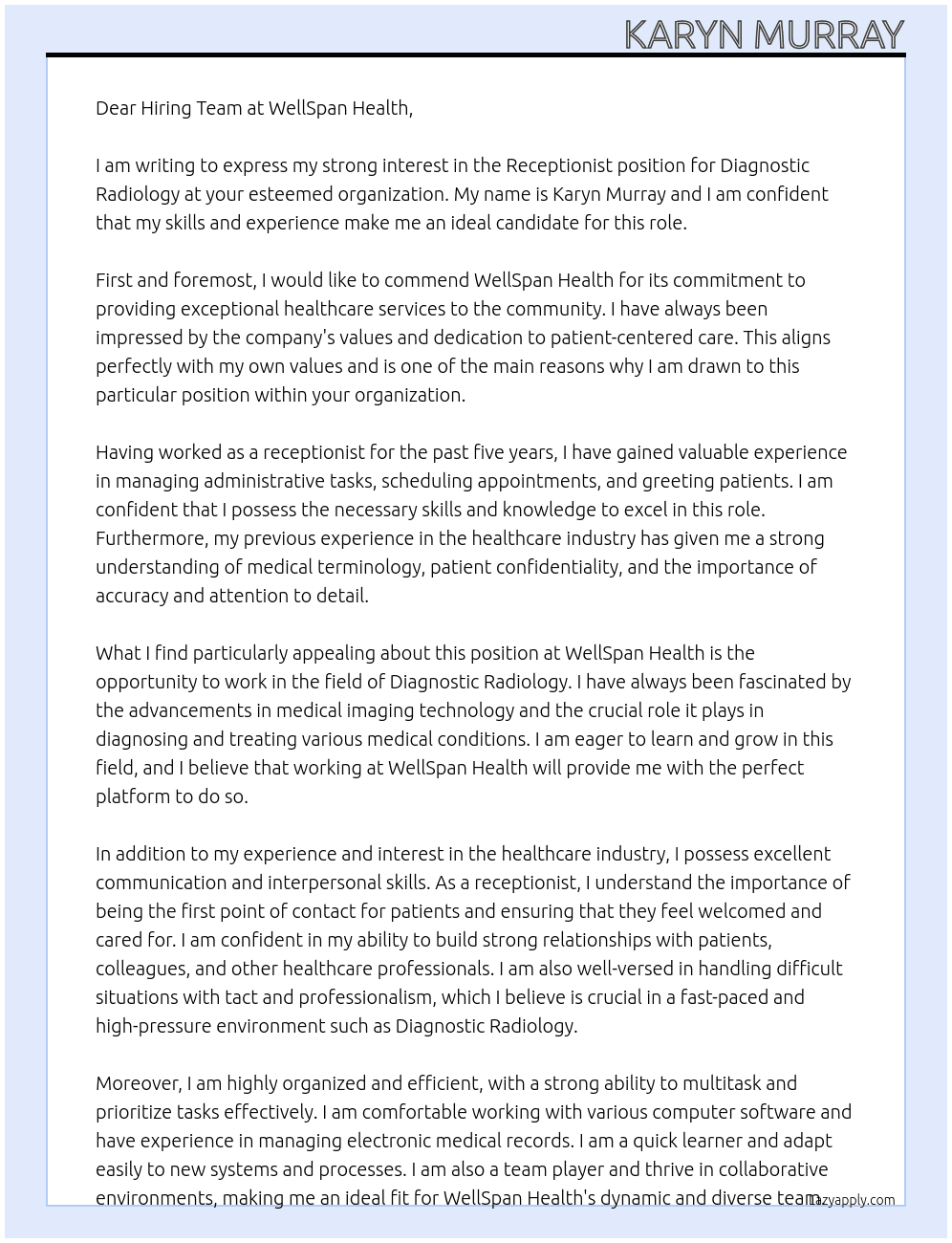 KARYN MURRAY

Dear Hiring Team at WellSpan Health,

I am writing to express my strong interest in the Receptionist position for Diagnostic Radiology at your esteemed organization. My name is Karyn Murray and I am confident that my skills and experience make me an ideal candidate for this role.

First and foremost, I would like to commend WellSpan Health for its commitment to providing exceptional healthcare services to the community. I have always been impressed by the company's values and dedication to patient-centered care. This aligns perfectly with my own values and is one of the main reasons why I am drawn to this particular position within your organization.

Having worked as a receptionist for the past five years, I have gained valuable experience in managing administrative tasks, scheduling appointments, and greeting patients. I am confident that I possess the necessary skills and knowledge to excel in this role. Furthermore, my previous experience in the healthcare industry has given me a strong understanding of medical terminology, patient confidentiality, and the importance of accuracy and attention to detail.

What I find particularly appealing about this position at WellSpan Health is the opportunity to work in the field of Diagnostic Radiology. I have always been fascinated by the advancements in medical imaging technology and the crucial role it plays in diagnosing and treating various medical conditions. I am eager to learn and grow in this field, and I believe that working at WellSpan Health will provide me with the perfect platform to do so.

In addition to my experience and interest in the healthcare industry, I possess excellent communication and interpersonal skills. As a receptionist, I understand the importance of being the first point of contact for patients and ensuring that they feel welcomed and cared for. I am confident in my ability to build strong relationships with patients, colleagues, and other healthcare professionals. I am also well-versed in handling difficult situations with tact and professionalism, which I believe is crucial in a fast-paced and high-pressure environment such as Diagnostic Radiology.

Moreover, I am highly organized and efficient, with a strong ability to multitask and prioritize tasks effectively. I am comfortable working with various computer software and have experience in managing electronic medical records. I am a quick learner and adapt easily to new systems and processes. I am also a team player and thrive in collaborative environments, making me an ideal fit for WellSpan Health's dynamic and diverse team.

lazyapply.com